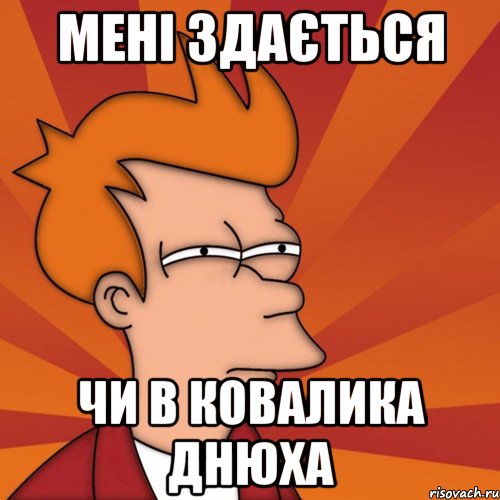 МЕНІ ЗДАЄТЬСЯ

ЧИ В КОВАЛИКА ДНЮХА

risovach.ru